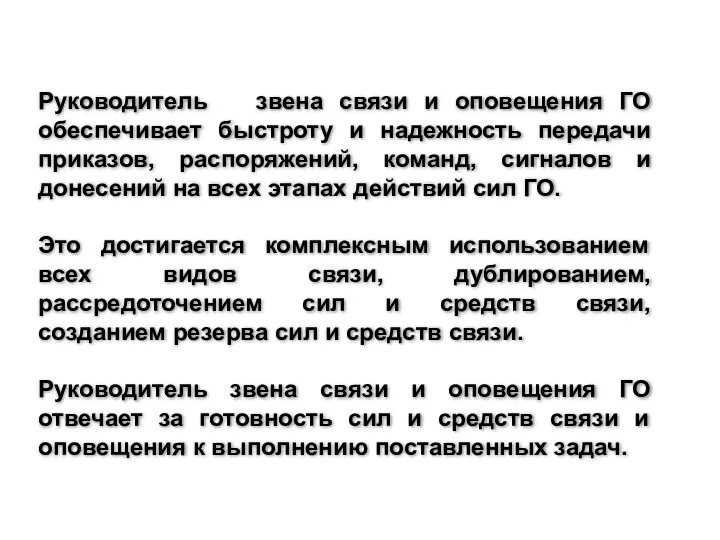 Руководитель звена связи и оповещения ГО обеспечивает быстроту и надежность передачи приказов, распоряжений, команд, сигналов и донесений на всех этапах действий сил ГО.

Это достигается комплексным использованием всех видов связи, дублированием, рассредоточением сил и средств связи, созданием резерва сил и средств связи.

Руководитель звена связи и оповещения ГО отвечает за готовность сил и средств связи и оповещения к выполнению поставленных задач.